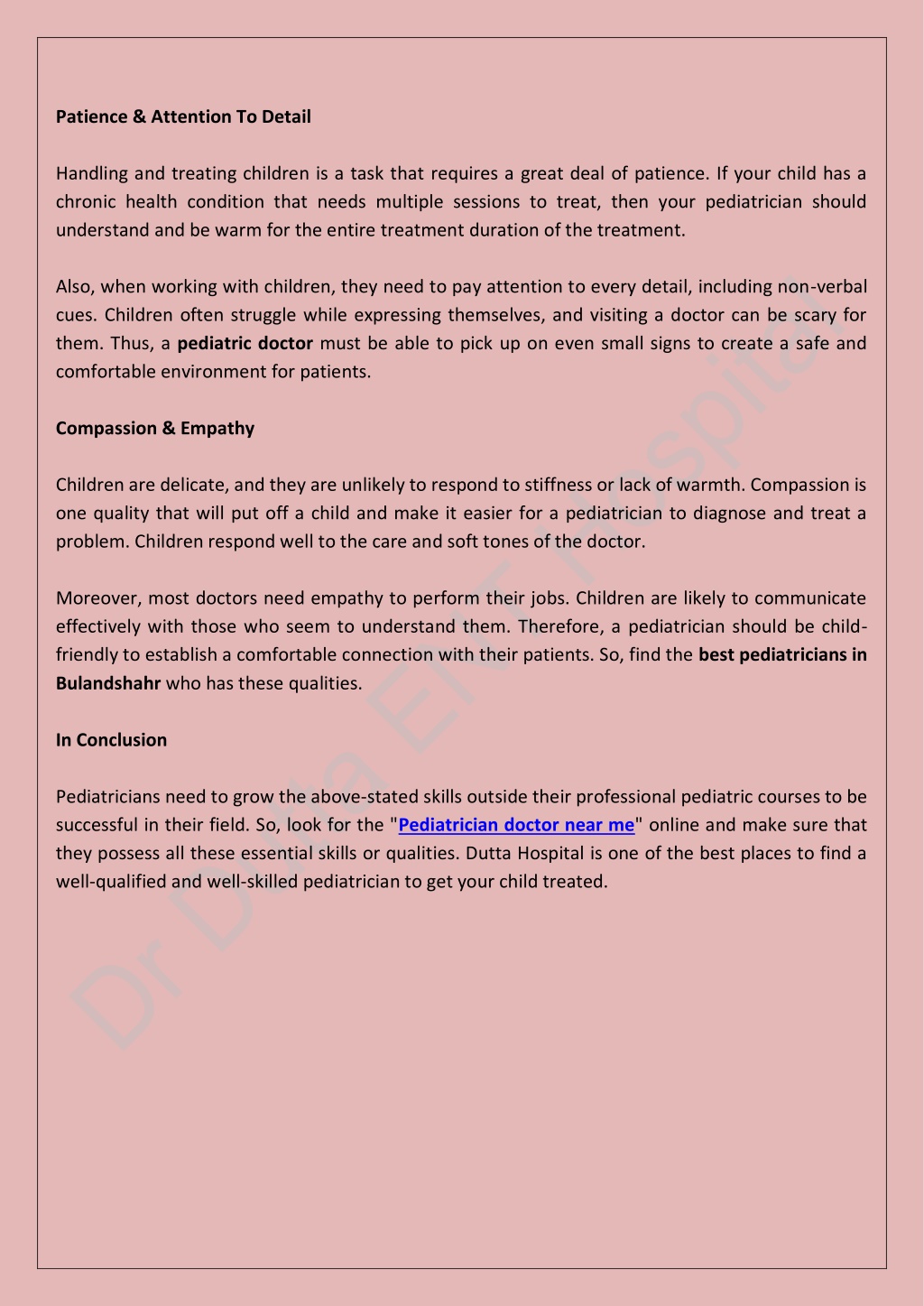 Patience & Attention To Detail

Handling and treating children is a task that requires a great deal of patience. If your child has a chronic health condition that needs multiple sessions to treat, then your pediatrician should understand and be warm for the entire treatment duration of the treatment.

Also, when working with children, they need to pay attention to every detail, including non-verbal cues. Children often struggle while expressing themselves, and visiting a doctor can be scary for them. Thus, a pediatric doctor must be able to pick up on even small signs to create a safe and comfortable environment for patients.

Compassion & Empathy

Children are delicate, and they are unlikely to respond to stiffness or lack of warmth. Compassion is one quality that will put off a child and make it easier for a pediatrician to diagnose and treat a problem. Children respond well to the care and soft tones of the doctor.

Moreover, most doctors need empathy to perform their jobs. Children are likely to communicate effectively with those who seem to understand them. Therefore, a pediatrician should be child-friendly to establish a comfortable connection with their patients. So, find the best pediatricians in Bulandshahr who has these qualities.

In Conclusion

Pediatricians need to grow the above-stated skills outside their professional pediatric courses to be successful in their field. So, look for the "Pediatrician doctor near me" online and make sure that they possess all these essential skills or qualities. Dutta Hospital is one of the best places to find a well-qualified and well-skilled pediatrician to get your child treated.

Dr Dutta ENT Hospital